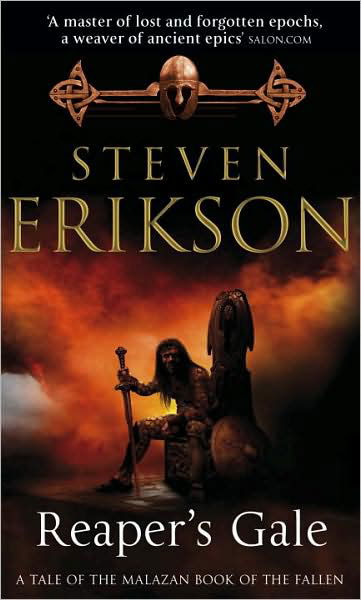 'A master of lost and forgotten epochs, a weaver of ancient epics' SALON.COM

STEVEN
ERIKSON

Reaper's Gale

A TALE OF THE MALAZAN BOOK OF THE FALLEN